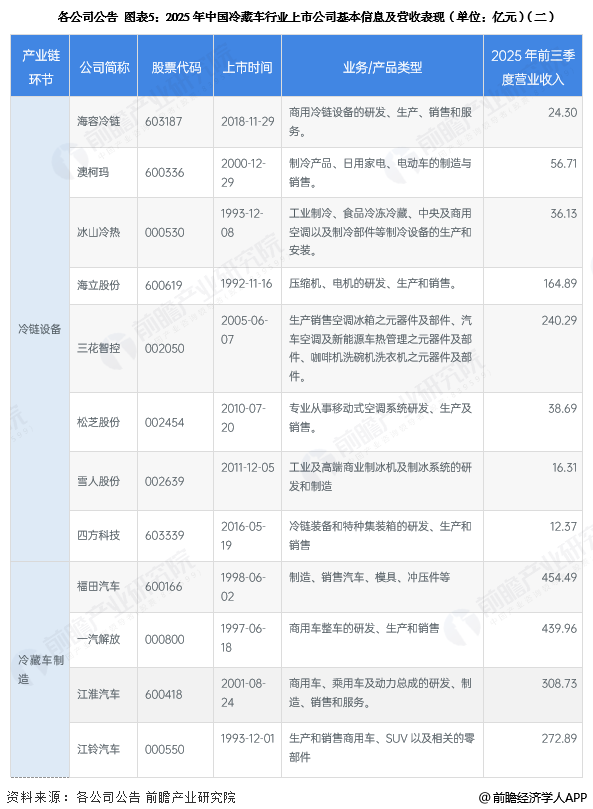 各公司公告 图表5：2025 年中国冷藏车行业上市公司基本信息及营收表现（单位：亿元）（二）

| 产业链环节 | 公司简称 | 股票代码 | 上市时间 | 业务/产品类型 | 2025 年前三季度营业收入 |
|---|---|---|---|---|---|
| 冷链设备 | 海容冷链 | 603187 | 2018-11-29 | 商用冷链设备的研发、生产、销售和服务。 | 24.30 |
| | 澳柯玛 | 600336 | 2000-12-29 | 制冷产品、日用家电、电动车的制造与销售。 | 56.71 |
| | 冰山冷热 | 000530 | 1993-12-08 | 工业制冷、食品冷冻冷藏、中央及商用空调以及制冷部件等制冷设备的生产和安装。 | 36.13 |
| | 海立股份 | 600619 | 1992-11-16 | 压缩机、电机的研发、生产和销售。 | 164.89 |
| | 三花智控 | 002050 | 2005-06-07 | 生产销售空调冰箱之元器件及部件、汽车空调及新能源车热管理之元器件及部件、咖啡机洗碗机洗衣机之元器件及部件。 | 240.29 |
| | 松芝股份 | 002454 | 2010-07-20 | 专业从事移动式空调系统研发、生产及销售。 | 38.69 |
| | 雪人股份 | 002639 | 2011-12-05 | 工业及高端商业制冰机及制冰系统的研发和制造 | 16.31 |
| | 四方科技 | 603339 | 2016-05-19 | 冷链装备和特种集装箱的研发、生产和销售 | 12.37 |
| 冷藏车制造 | 福田汽车 | 600166 | 1998-06-02 | 制造、销售汽车、模具、冲压件等 | 454.49 |
| | 一汽解放 | 000800 | 1997-06-18 | 商用车整车的研发、生产和销售 | 439.96 |
| | 江淮汽车 | 600418 | 2001-08-24 | 商用车、乘用车及动力总成的研发、制造、销售和服务。 | 308.73 |
| | 江铃汽车 | 000550 | 1993-12-01 | 生产和销售商用车、SUV 以及相关的零部件 | 272.89 |

资料来源：各公司公告 前瞻产业研究院

@前瞻经济学人APP